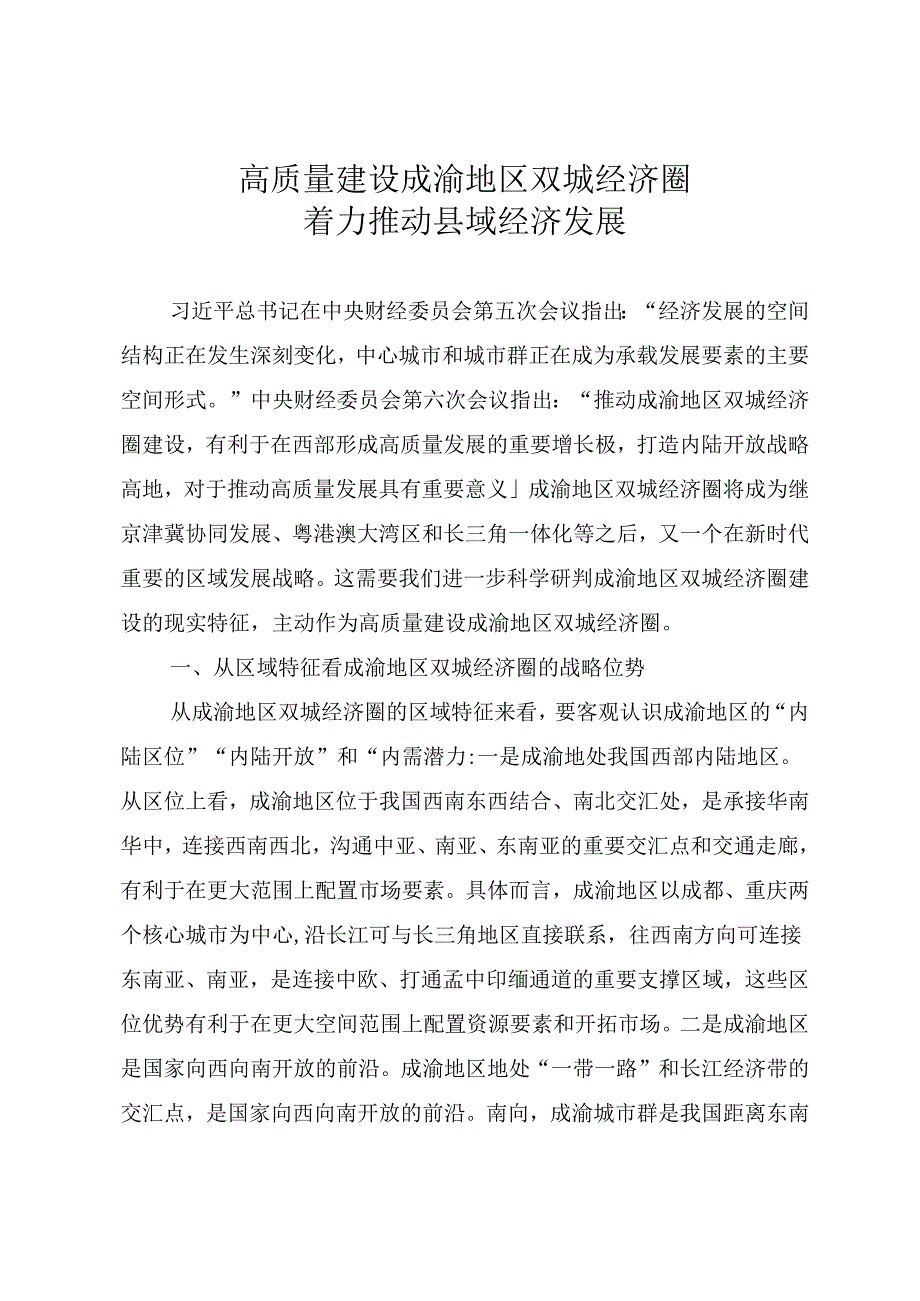 高质量建设成渝地区双城经济圈
着力推动县域经济发展

习近平总书记在中央财经委员会第五次会议指出：“经济发展的空间结构正在发生深刻变化，中心城市和城市群正在成为承载发展要素的主要空间形式。”中央财经委员会第六次会议指出：“推动成渝地区双城经济圈建设，有利于在西部形成高质量发展的重要增长极，打造内陆开放战略高地，对于推动高质量发展具有重要意义」成渝地区双城经济圈将成为继京津冀协同发展、粤港澳大湾区和长三角一体化等之后，又一个在新时代重要的区域发展战略。这需要我们进一步科学研判成渝地区双城经济圈建设的现实特征，主动作为高质量建设成渝地区双城经济圈。

一、从区域特征看成渝地区双城经济圈的战略位势

从成渝地区双城经济圈的区域特征来看，要客观认识成渝地区的“内陆区位”“内陆开放”和“内需潜力:一是成渝地处我国西部内陆地区。从区位上看，成渝地区位于我国西南东西结合、南北交汇处，是承接华南华中，连接西南西北，沟通中亚、南亚、东南亚的重要交汇点和交通走廊，有利于在更大范围上配置市场要素。具体而言，成渝地区以成都、重庆两个核心城市为中心,沿长江可与长三角地区直接联系，往西南方向可连接东南亚、南亚，是连接中欧、打通孟中印缅通道的重要支撑区域，这些区位优势有利于在更大空间范围上配置资源要素和开拓市场。二是成渝地区是国家向西向南开放的前沿。成渝地区地处“一带一路”和长江经济带的交汇点，是国家向西向南开放的前沿。南向，成渝城市群是我国距离东南